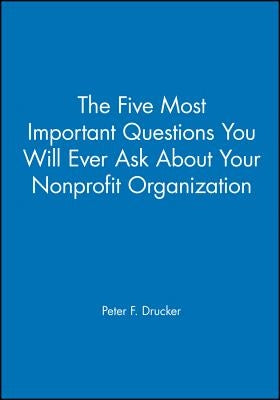 The Five Most Important Questions You Will Ever Ask About Your Nonprofit Organization

Peter F. Drucker